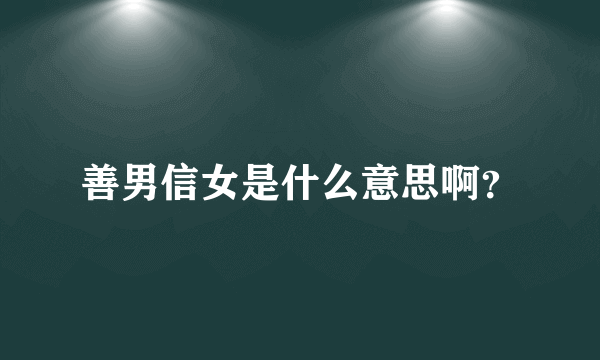 善男信女是什么意思啊?